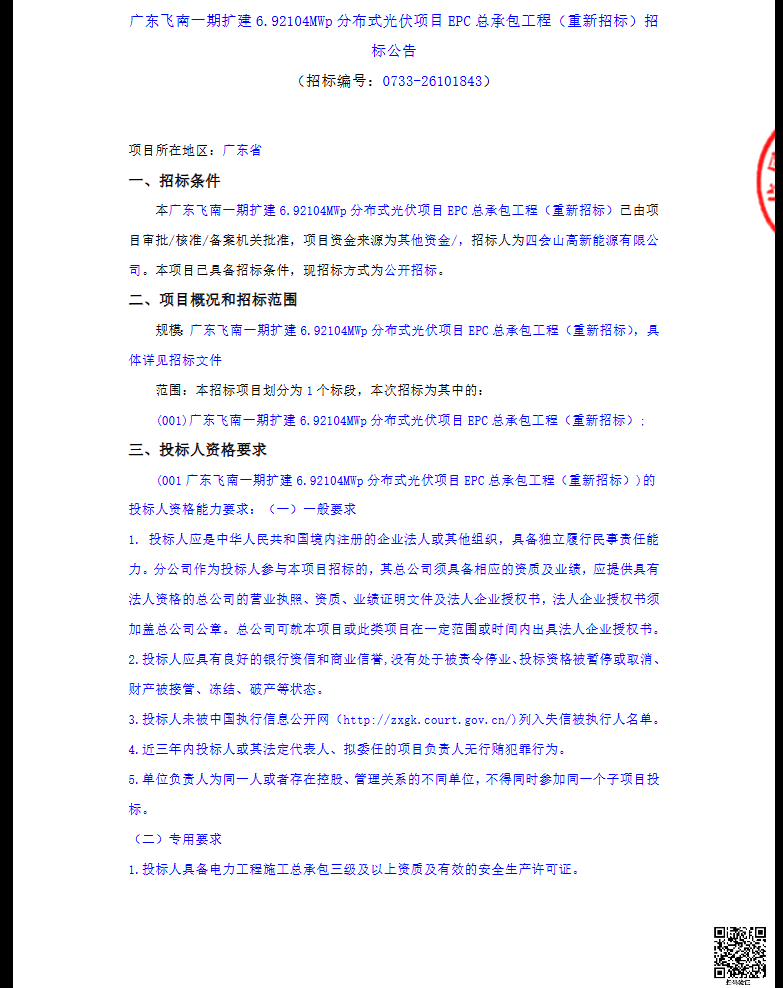 广东飞南一期扩建 6.92104MWp 分布式光伏项目 EPC 总承包工程（重新招标）招标公告

（招标编号：0733-26101843）

项目所在地区：广东省

一、招标条件

本广东飞南一期扩建 6.92104MWp 分布式光伏项目 EPC 总承包工程（重新招标）已由项目审批/核准/备案机关批准，项目资金来源为其他资金/，招标人为四会山高新能源有限公司。本项目已具备招标条件，现招标方式为公开招标。

二、项目概况和招标范围

规模：广东飞南一期扩建 6.92104MWp 分布式光伏项目 EPC 总承包工程（重新招标），具体详见招标文件

范围：本招标项目划分为 1 个标段，本次招标为其中的：

(001)广东飞南一期扩建 6.92104MWp 分布式光伏项目 EPC 总承包工程（重新招标）；

三、投标人资格要求

(001 广东飞南一期扩建 6.92104MWp 分布式光伏项目 EPC 总承包工程（重新招标））的投标人资格能力要求：（一）一般要求

1. 投标人应是中华人民共和国境内注册的企业法人或其他组织，具备独立履行民事责任能力。分公司作为投标人参与本项目招标的，其总公司须具备相应的资质及业绩，应提供具有法人资格的总公司的营业执照、资质、业绩证明文件及法人企业授权书，法人企业授权书须加盖总公司公章。总公司可就本项目或此类项目在一定范围或时间内出具法人企业授权书。

2.投标人应具有良好的银行资信和商业信誉，没有处于被责令停业、投标资格被暂停或取消、财产被接管、冻结、破产等状态。

3.投标人未被中国执行信息公开网（http://zxgk.court.gov.cn/）列入失信被执行人名单。

4.近三年内投标人或其法定代表人、拟委任的项目负责人无行贿犯罪行为。

5.单位负责人为同一人或者存在控股、管理关系的不同单位，不得同时参加同一个子项目投标。

（二）专用要求

1.投标人具备电力工程施工总承包三级及以上资质及有效的安全生产许可证。